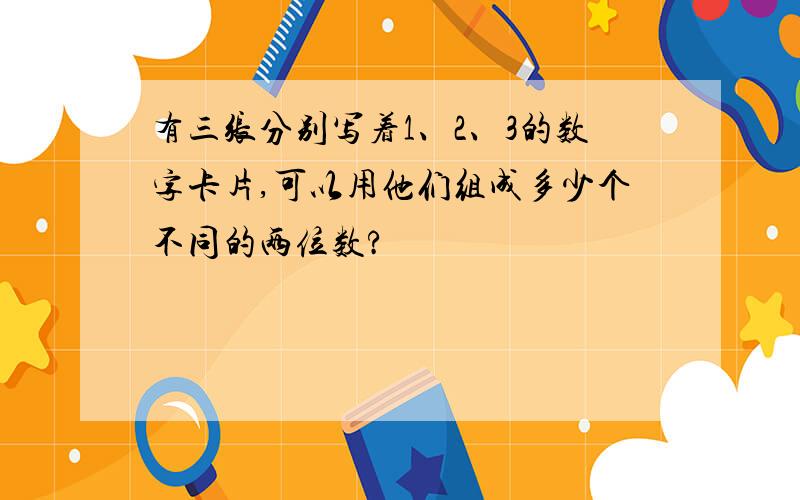 有三张分别写着1、2、3的数字卡片,可以用他们组成多少个不同的两位数?